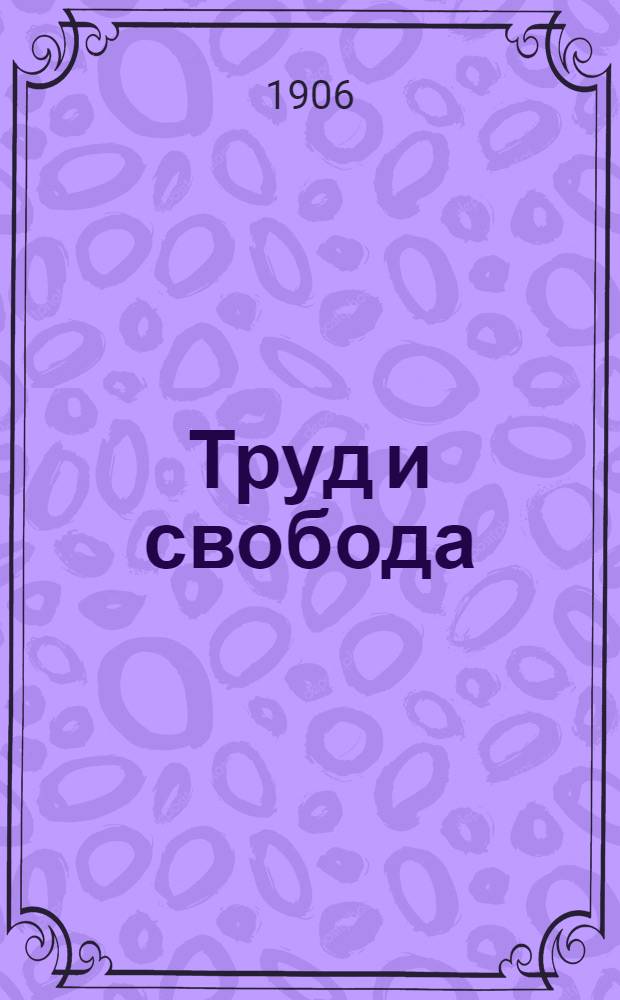 1906

Труд и свобода